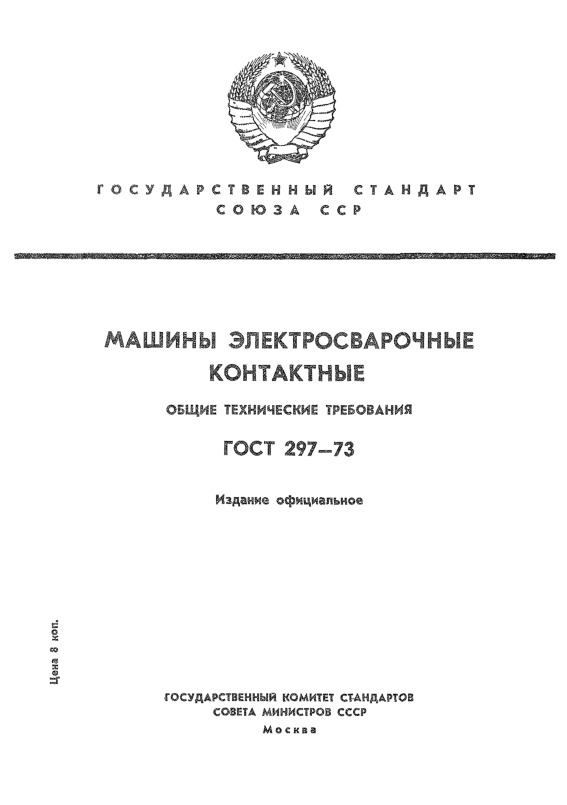 ГОСУДАРСТВЕННЫЙ СТАНДАРТ
СОЮЗА ССР

МАШИНЫ ЭЛЕКТРОСВАРОЧНЫЕ
КОНТАКТНЫЕ

ОБЩИЕ ТЕХНИЧЕСКИЕ ТРЕБОВАНИЯ

ГОСТ 297—73

Издание официальное

Цена 8 коп.

ГОСУДАРСТВЕННЫЙ КОМИТЕТ СТАНДАРТОВ
СОВЕТА МИНИСТРОВ СССР
Москва